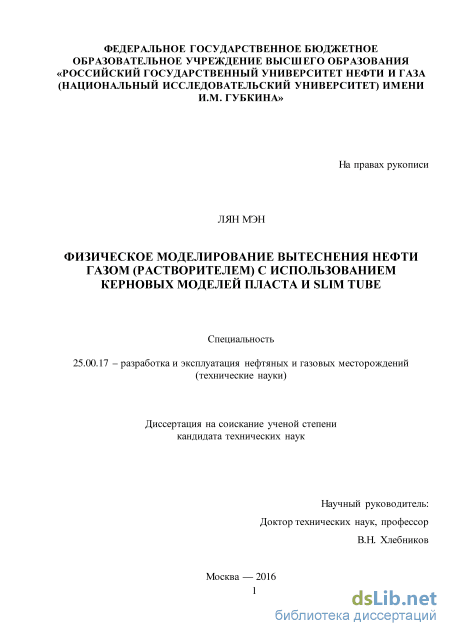 ФЕДЕРАЛЬНОЕ ГОСУДАРСТВЕННОЕ БЮДЖЕТНОЕ ОБРАЗОВАТЕЛЬНОЕ УЧРЕЖДЕНИЕ ВЫСШЕГО ОБРАЗОВАНИЯ «РОССИЙСКИЙ ГОСУДАРСТВЕННЫЙ УНИВЕРСИТЕТ НЕФТИ И ГАЗА (НАЦИОНАЛЬНЫЙ ИССЛЕДОВАТЕЛЬСКИЙ УНИВЕРСИТЕТ) ИМЕНИ И.М. ГУБКИНА»

На правах рукописи

ЛЯН МЭН

ФИЗИЧЕСКОЕ МОДЕЛИРОВАНИЕ ВЫТЕСНЕНИЯ НЕФТИ ГАЗОМ (РАСТВОРИТЕЛЕМ) С ИСПОЛЬЗОВАНИЕМ КЕРНОВЫХ МОДЕЛЕЙ ПЛАСТА И SLIM TUBE

Специальность

25.00.17 – разработка и эксплуатация нефтяных и газовых месторождений (технические науки)

Диссертация на соискание ученой степени кандидата технических наук

Научный руководитель:

Доктор технических наук, профессор

В.Н. Хлебников

Москва — 2016

1

dsLib.net
библиотека диссертаций